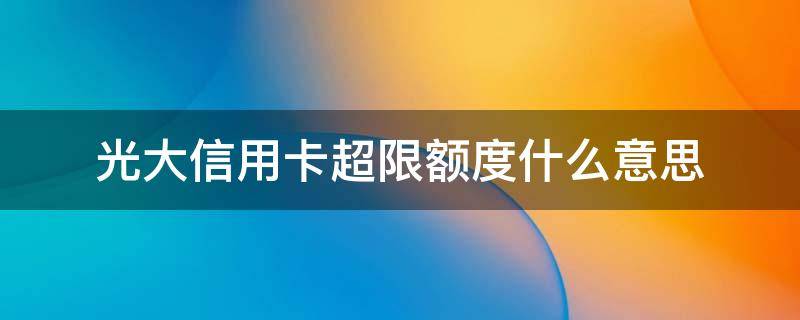 光大信用卡超限额度什么意思